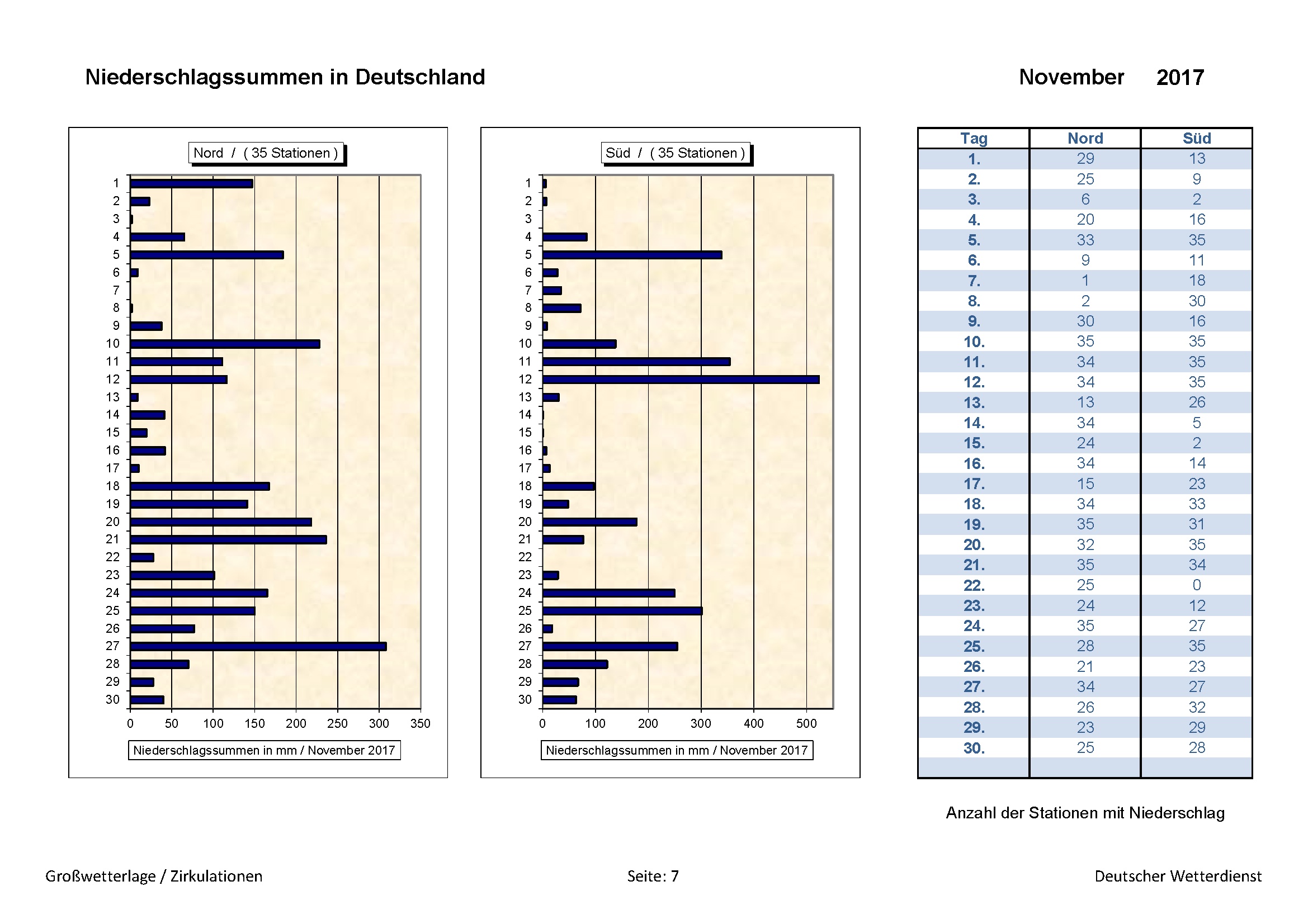 Niederschlagssummen in Deutschland

November 2017

Nord / ( 35 Stationen )

1
2
3
4
5
6
7
8
9
10
11
12
13
14
15
16
17
18
19
20
21
22
23
24
25
26
27
28
29
30

0 50 100 150 200 250 300 350

Niederschlagssummen in mm / November 2017

Süd / ( 35 Stationen )

1
2
3
4
5
6
7
8
9
10
11
12
13
14
15
16
17
18
19
20
21
22
23
24
25
26
27
28
29
30

0 100 200 300 400 500

Niederschlagssummen in mm / November 2017

| Tag | Nord | Süd |
|---|---|---|
| 1. | 29 | 13 |
| 2. | 25 | 9 |
| 3. | 6 | 2 |
| 4. | 20 | 16 |
| 5. | 33 | 35 |
| 6. | 9 | 11 |
| 7. | 1 | 18 |
| 8. | 2 | 30 |
| 9. | 30 | 16 |
| 10. | 35 | 35 |
| 11. | 34 | 35 |
| 12. | 34 | 35 |
| 13. | 13 | 26 |
| 14. | 34 | 5 |
| 15. | 24 | 2 |
| 16. | 34 | 14 |
| 17. | 15 | 23 |
| 18. | 34 | 33 |
| 19. | 35 | 31 |
| 20. | 32 | 35 |
| 21. | 35 | 34 |
| 22. | 25 | 0 |
| 23. | 24 | 12 |
| 24. | 35 | 27 |
| 25. | 28 | 35 |
| 26. | 21 | 23 |
| 27. | 34 | 27 |
| 28. | 26 | 32 |
| 29. | 23 | 29 |
| 30. | 25 | 28 |

Anzahl der Stationen mit Niederschlag

Großwetterlage / Zirkulationen

Seite: 7

Deutscher Wetterdienst